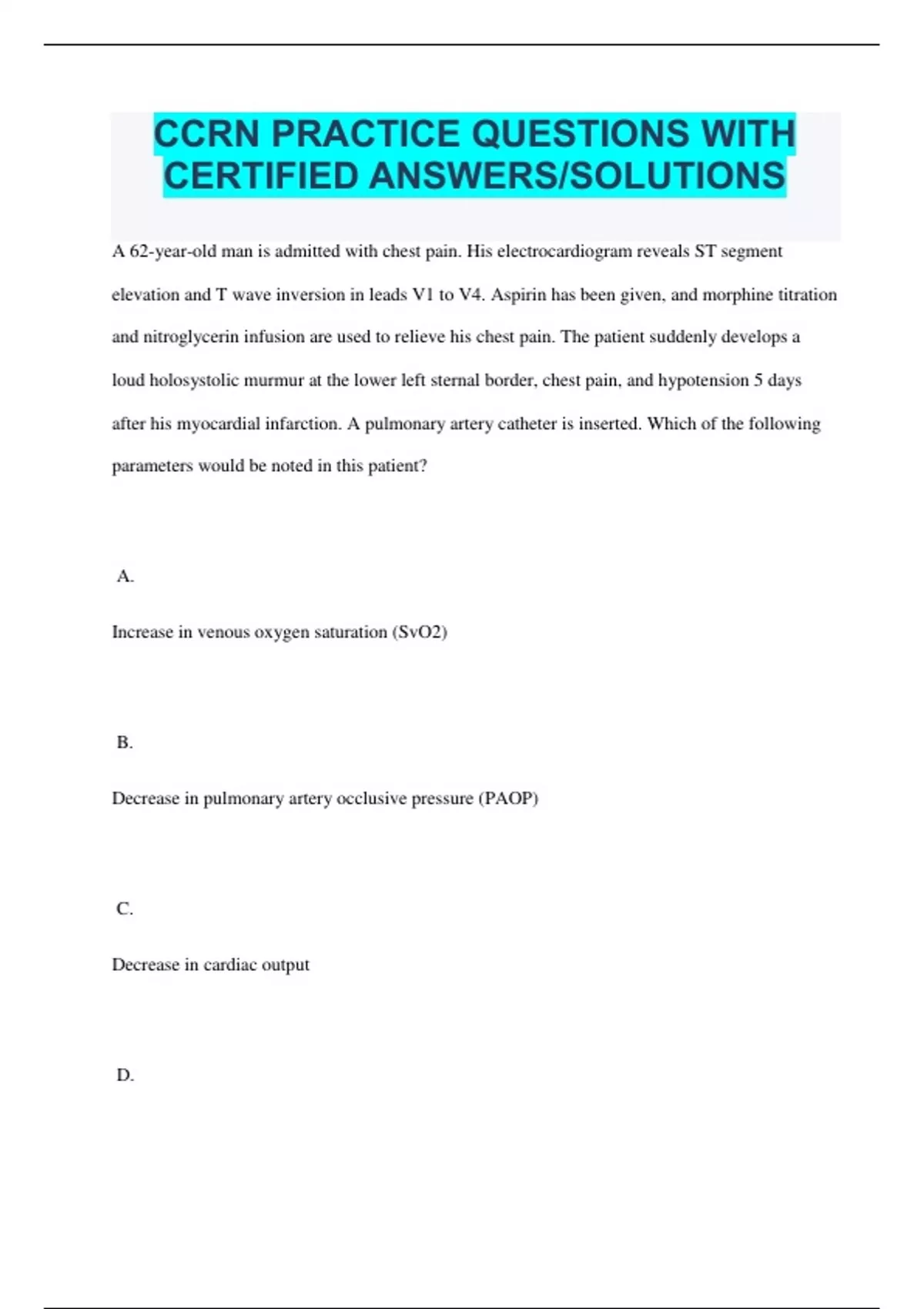 CCRN PRACTICE QUESTIONS WITH CERTIFIED ANSWERS/SOLUTIONS

A 62-year-old man is admitted with chest pain. His electrocardiogram reveals ST segment elevation and T wave inversion in leads V1 to V4. Aspirin has been given, and morphine titration and nitroglycerin infusion are used to relieve his chest pain. The patient suddenly develops a loud holosystolic murmur at the lower left sternal border, chest pain, and hypotension 5 days after his myocardial infarction. A pulmonary artery catheter is inserted. Which of the following parameters would be noted in this patient?

A.

Increase in venous oxygen saturation (SvO2)

B.

Decrease in pulmonary artery occlusive pressure (PAOP)

C.

Decrease in cardiac output

D.